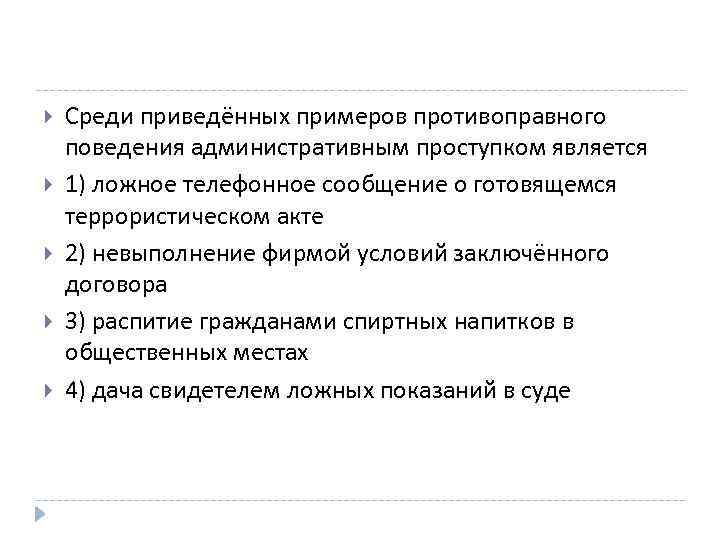 Среди приведённых примеров противоправного поведения административным проступком является

1) ложное телефонное сообщение о готовящемся террористическом акте

2) невыполнение фирмой условий заключённого договора

3) распитие гражданами спиртных напитков в общественных местах

4) дача свидетелем ложных показаний в суде